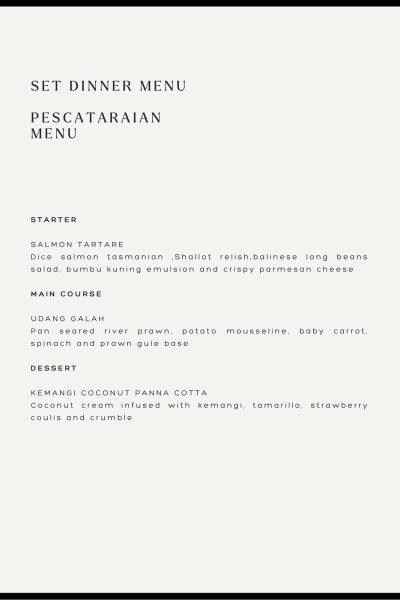 SET DINNER MENU

PESCATARAIAN MENU

STARTER

SALMON TARTARE
Dice salmon tasmanian ,Shallot relish,balinese long beans salad, bumbu kuning emulsion and crispy parmesan cheese

MAIN COURSE

UDANG GALAH
Pan seared river prawn, potato mousseline, baby carrot, spinach and prawn gule base

DESSERT

KEMANGI COCONUT PANNA COTTA
Coconut cream infused with kemangi, tamarillo, strawberry coulis and crumble